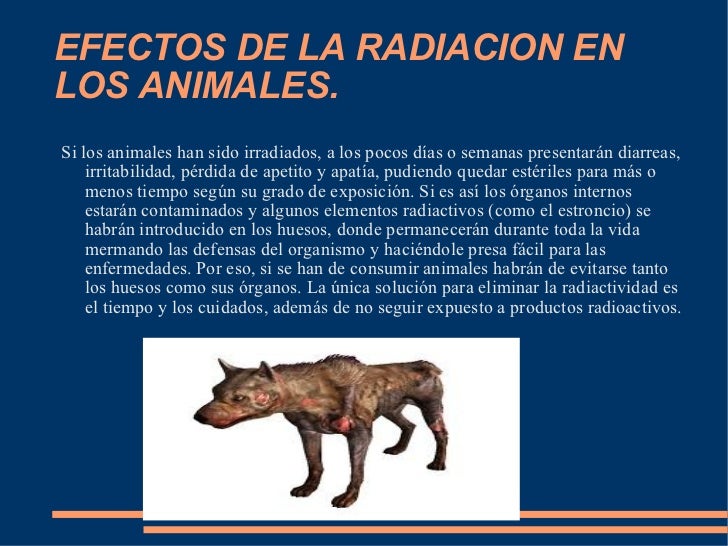 EFECTOS DE LA RADIACION EN LOS ANIMALES.

Si los animales han sido irradiados, a los pocos días o semanas presentarán diarreas, irritabilidad, pérdida de apetito y apatía, pudiendo quedar estériles para más o menos tiempo según su grado de exposición. Si es así los órganos internos estarán contaminados y algunos elementos radiactivos (como el estroncio) se habrán introducido en los huesos, donde permanecerán durante toda la vida mermando las defensas del organismo y haciéndole presa fácil para las enfermedades. Por eso, si se han de consumir animales habrán de evitarse tanto los huesos como sus órganos. La única solución para eliminar la radiactividad es el tiempo y los cuidados, además de no seguir expuesto a productos radioactivos.